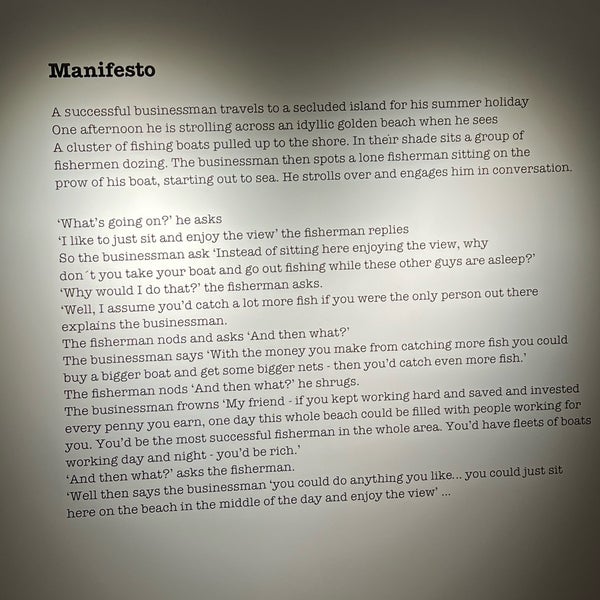 Manifesto

A successful businessman travels to a secluded island for his summer holiday One afternoon he is strolling across an idyllic golden beach when he sees A cluster of fishing boats pulled up to the shore. In their shade sits a group of fishermen dozing. The businessman then spots a lone fisherman sitting on the prow of his boat, starting out to sea. He strolls over and engages him in conversation.

'What's going on?' he asks
'I like to just sit and enjoy the view' the fisherman replies
So the businessman ask 'Instead of sitting here enjoying the view, why don´t you take your boat and go out fishing while these other guys are asleep?'
'Why would I do that?' the fisherman asks.
'Well, I assume you'd catch a lot more fish if you were the only person out there explains the businessman.
The fisherman nods and asks 'And then what?'
The businessman says 'With the money you make from catching more fish you could buy a bigger boat and get some bigger nets - then you'd catch even more fish.'
The fisherman nods 'And then what?' he shrugs.
The businessman frowns 'My friend - if you kept working hard and saved and invested every penny you earn, one day this whole beach could be filled with people working for you. You'd be the most successful fisherman in the whole area. You'd have fleets of boats working day and night - you'd be rich.'
'And then what?' asks the fisherman.
'Well then says the businessman 'you could do anything you like... you could just sit here on the beach in the middle of the day and enjoy the view' ...